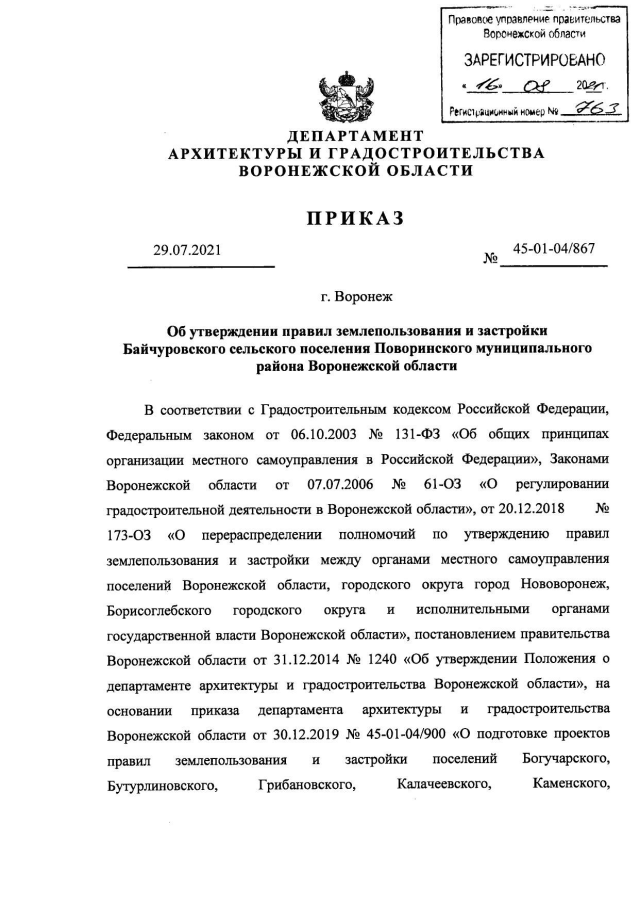 Правовое управление правительства Воронежской области

ЗАРЕГИСТРИРОВАНО

« 16 » 08 2021 г.

Регистрационный номер № 763

ДЕПАРТАМЕНТ
АРХИТЕКТУРЫ И ГРАДОСТРОИТЕЛЬСТВА
ВОРОНЕЖСКОЙ ОБЛАСТИ

ПРИКАЗ

29.07.2021 № 45-01-04/867

г. Воронеж

Об утверждении правил землепользования и застройки Байчуровского сельского поселения Поворинского муниципального района Воронежской области

В соответствии с Градостроительным кодексом Российской Федерации, Федеральным законом от 06.10.2003 № 131-ФЗ «Об общих принципах организации местного самоуправления в Российской Федерации», Законами Воронежской области от 07.07.2006 № 61-ОЗ «О регулировании градостроительной деятельности в Воронежской области», от 20.12.2018 № 173-ОЗ «О перераспределении полномочий по утверждению правил землепользования и застройки между органами местного самоуправления поселений Воронежской области, городского округа город Нововоронеж, Борисоглебского городского округа и исполнительными органами государственной власти Воронежской области», постановлением правительства Воронежской области от 31.12.2014 № 1240 «Об утверждении Положения о департаменте архитектуры и градостроительства Воронежской области», на основании приказа департамента архитектуры и градостроительства Воронежской области от 30.12.2019 № 45-01-04/900 «О подготовке проектов правил землепользования и застройки поселений Богучарского, Бутурлиновского, Грибановского, Калачеевского, Каменского,